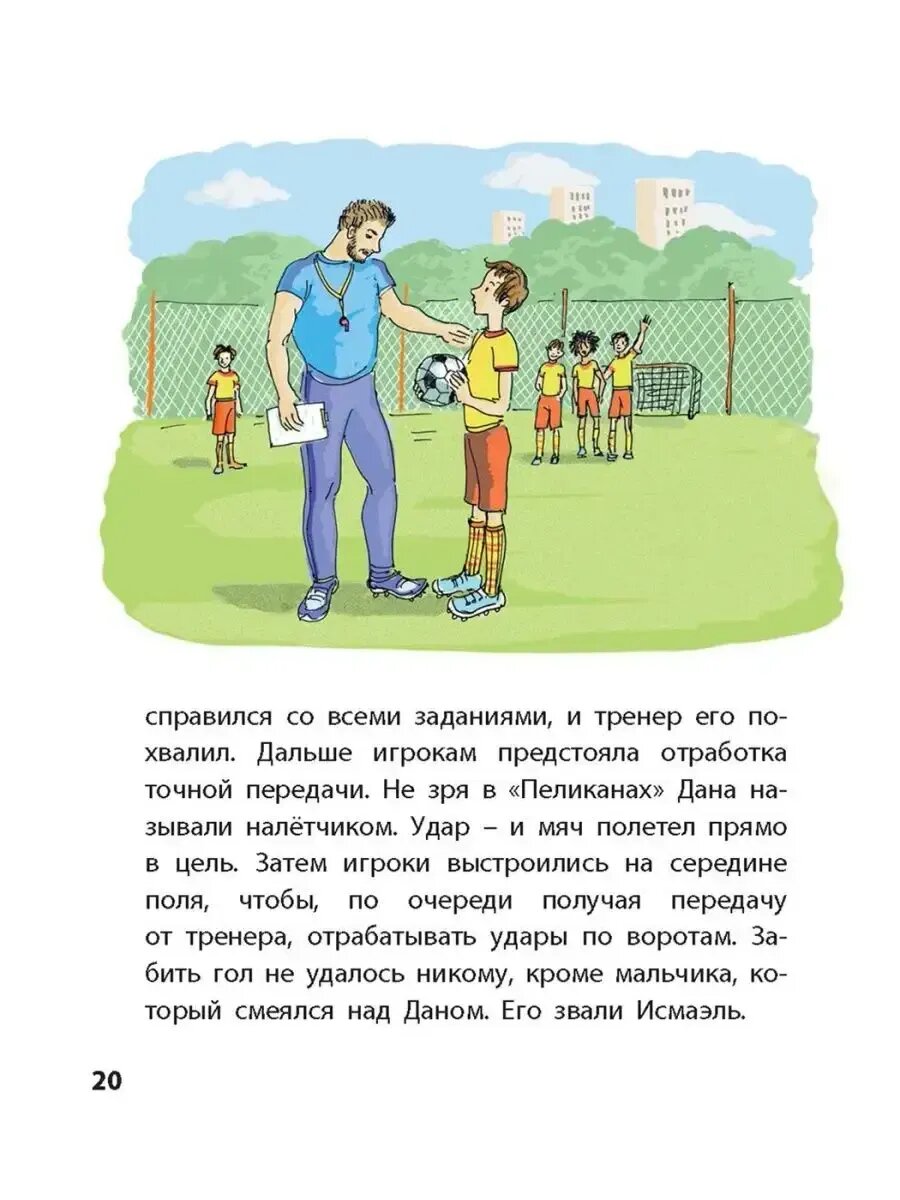 справился со всеми заданиями, и тренер его похвалил. Дальше игрокам предстояла отработка точной передачи. Не зря в «Пеликанах» Дана называли налётчиком. Удар – и мяч полетел прямо в цель. Затем игроки выстроились на середине поля, чтобы, по очереди получая передачу от тренера, отрабатывать удары по воротам. Забить гол не удалось никому, кроме мальчика, который смеялся над Даном. Его звали Исмаэль.

20